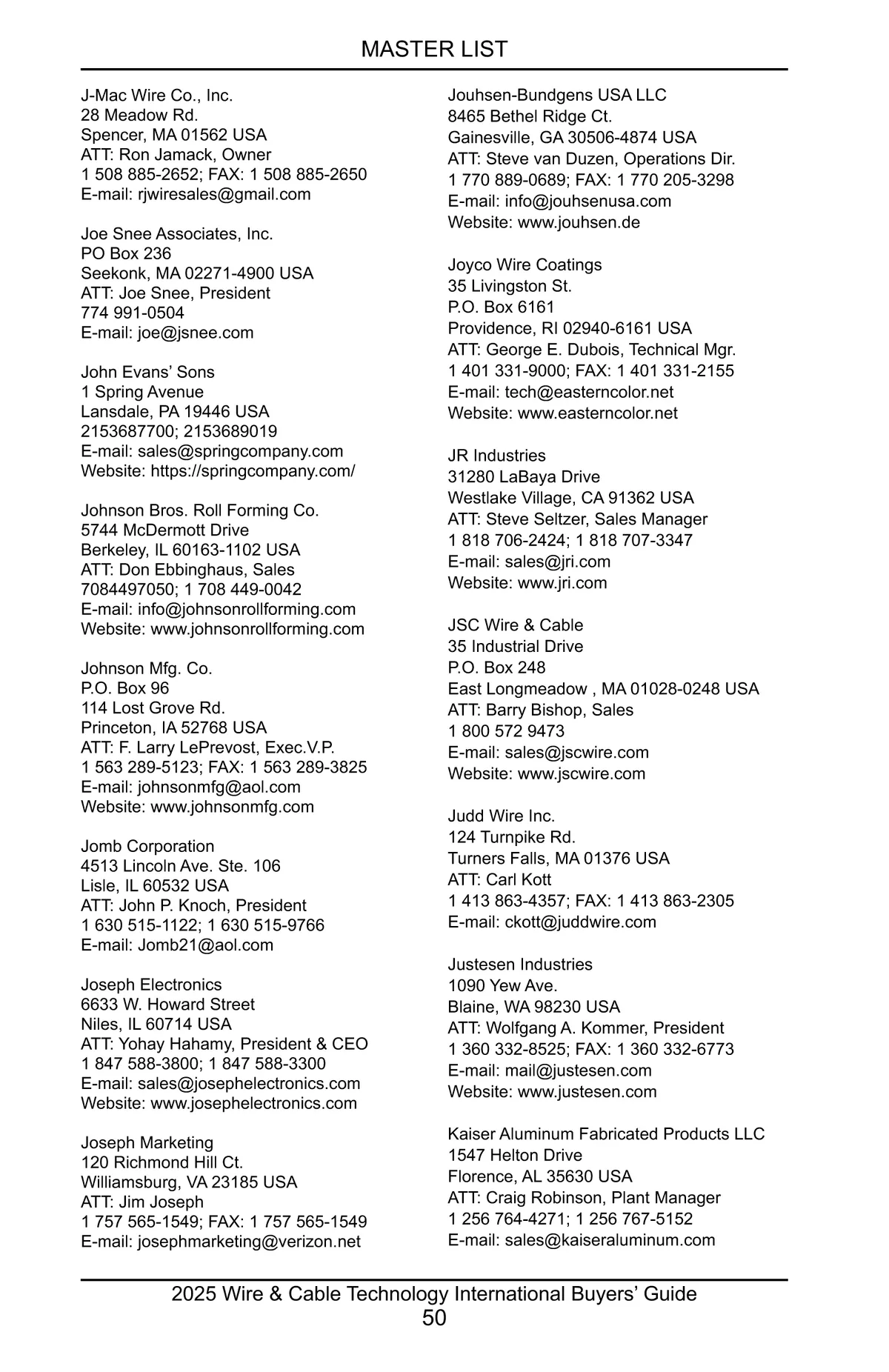 MASTER LIST

J-Mac Wire Co., Inc.
28 Meadow Rd.
Spencer, MA 01562 USA
ATT: Ron Jamack, Owner
1 508 885-2652; FAX: 1 508 885-2650
E-mail: rjwiresales@gmail.com

Joe Snee Associates, Inc.
PO Box 236
Seekonk, MA 02271-4900 USA
ATT: Joe Snee, President
774 991-0504
E-mail: joe@jsnee.com

John Evans' Sons
1 Spring Avenue
Lansdale, PA 19446 USA
2153687700; 2153689019
E-mail: sales@springcompany.com
Website: https://springcompany.com/

Johnson Bros. Roll Forming Co.
5744 McDermott Drive
Berkeley, IL 60163-1102 USA
ATT: Don Ebbinghaus, Sales
7084497050; 1 708 449-0042
E-mail: info@johnsonrollforming.com
Website: www.johnsonrollforming.com

Johnson Mfg. Co.
P.O. Box 96
114 Lost Grove Rd.
Princeton, IA 52768 USA
ATT: F. Larry LePrevost, Exec.V.P.
1 563 289-5123; FAX: 1 563 289-3825
E-mail: johnsonmfg@aol.com
Website: www.johnsonmfg.com

Jomb Corporation
4513 Lincoln Ave. Ste. 106
Lisle, IL 60532 USA
ATT: John P. Knoch, President
1 630 515-1122; 1 630 515-9766
E-mail: Jomb21@aol.com

Joseph Electronics
6633 W. Howard Street
Niles, IL 60714 USA
ATT: Yohay Hahamy, President & CEO
1 847 588-3800; 1 847 588-3300
E-mail: sales@josephelectronics.com
Website: www.josephelectronics.com

Joseph Marketing
120 Richmond Hill Ct.
Williamsburg, VA 23185 USA
ATT: Jim Joseph
1 757 565-1549; FAX: 1 757 565-1549
E-mail: josephmarketing@verizon.net

Jouhsen-Bundgens USA LLC
8465 Bethel Ridge Ct.
Gainesville, GA 30506-4874 USA
ATT: Steve van Duzen, Operations Dir.
1 770 889-0689; FAX: 1 770 205-3298
E-mail: info@jouhsenusa.com
Website: www.jouhsen.de

Joyco Wire Coatings
35 Livingston St.
P.O. Box 6161
Providence, RI 02940-6161 USA
ATT: George E. Dubois, Technical Mgr.
1 401 331-9000; FAX: 1 401 331-2155
E-mail: tech@easterncolor.net
Website: www.easterncolor.net

JR Industries
31280 LaBaya Drive
Westlake Village, CA 91362 USA
ATT: Steve Seltzer, Sales Manager
1 818 706-2424; 1 818 707-3347
E-mail: sales@jri.com
Website: www.jri.com

JSC Wire & Cable
35 Industrial Drive
P.O. Box 248
East Longmeadow , MA 01028-0248 USA
ATT: Barry Bishop, Sales
1 800 572 9473
E-mail: sales@jscwire.com
Website: www.jscwire.com

Judd Wire Inc.
124 Turnpike Rd.
Turners Falls, MA 01376 USA
ATT: Carl Kott
1 413 863-4357; FAX: 1 413 863-2305
E-mail: ckott@juddwire.com

Justesen Industries
1090 Yew Ave.
Blaine, WA 98230 USA
ATT: Wolfgang A. Kommer, President
1 360 332-8525; FAX: 1 360 332-6773
E-mail: mail@justesen.com
Website: www.justesen.com

Kaiser Aluminum Fabricated Products LLC
1547 Helton Drive
Florence, AL 35630 USA
ATT: Craig Robinson, Plant Manager
1 256 764-4271; 1 256 767-5152
E-mail: sales@kaiseraluminum.com

2025 Wire & Cable Technology International Buyers' Guide
50